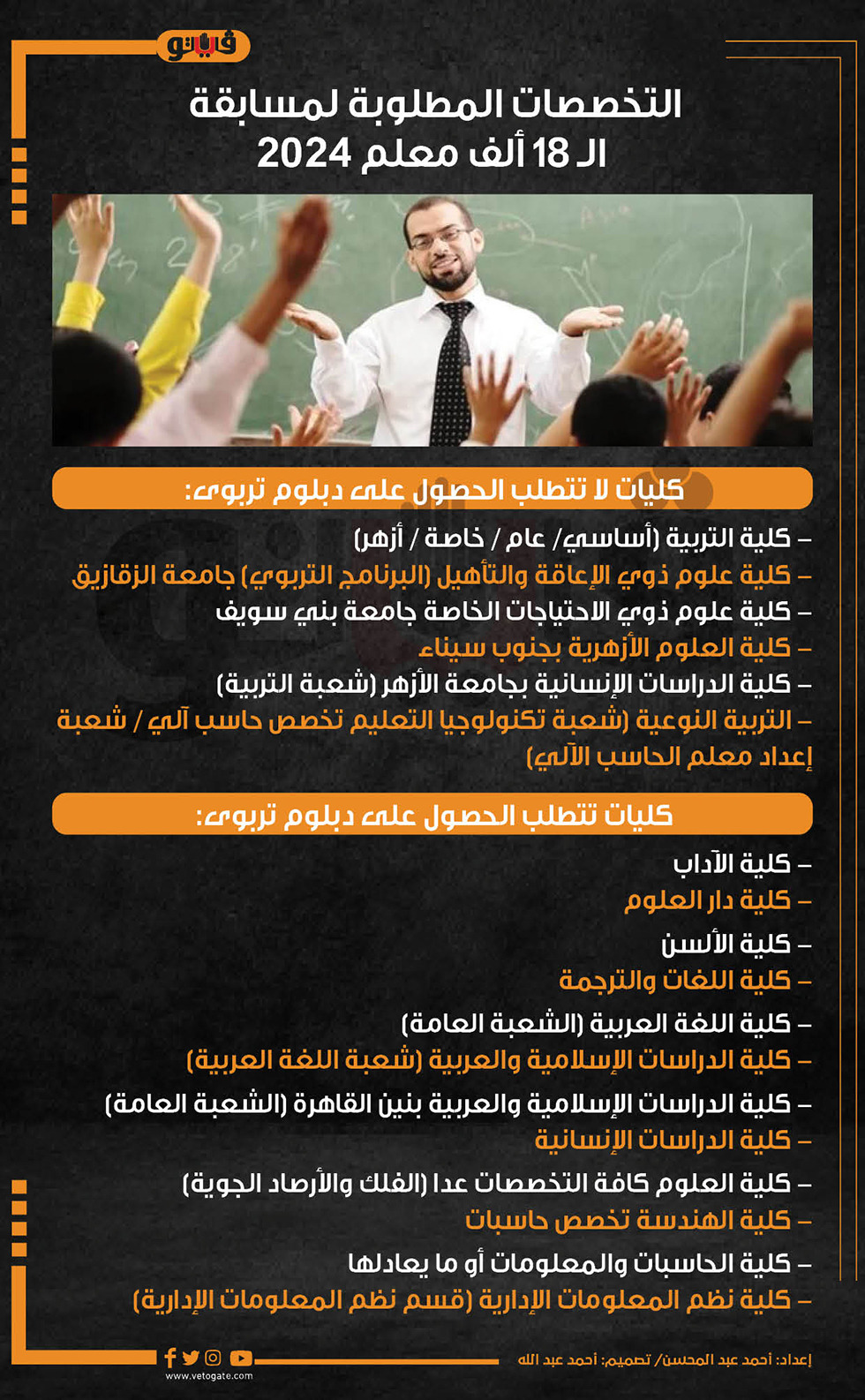 فيتو

التخصصات المطلوبة لمسابقة
الـ 18 ألف معلم 2024

كليات لا تتطلب الحصول على دبلوم تربوى:

– كلية التربية (أساسي/ عام / خاصة / أزهر)
– كلية علوم ذوي الإعاقة والتأهيل (البرنامج التربوي) جامعة الزقازيق
– كلية علوم ذوي الاحتياجات الخاصة جامعة بني سويف
– كلية العلوم الأزهرية بجنوب سيناء
– كلية الدراسات الإنسانية بجامعة الأزهر (شعبة التربية)
– التربية النوعية (شعبة تكنولوجيا التعليم تخصص حاسب آلي / شعبة إعداد معلم الحاسب الآلي)

كليات تتطلب الحصول على دبلوم تربوى:

– كلية الآداب
– كلية دار العلوم
– كلية الألسن
– كلية اللغات والترجمة
– كلية اللغة العربية (الشعبة العامة)
– كلية الدراسات الإسلامية والعربية (شعبة اللغة العربية)
– كلية الدراسات الإسلامية والعربية بنين القاهرة (الشعبة العامة)
– كلية الدراسات الإنسانية
– كلية العلوم كافة التخصصات عدا (الفلك والأرصاد الجوية)
– كلية الهندسة تخصص حاسبات
– كلية الحاسبات والمعلومات أو ما يعادلها
– كلية نظم المعلومات الإدارية (قسم نظم المعلومات الإدارية)

www.vetogate.com

إعداد: أحمد عبد المحسن/ تصميم: أحمد عبد الله